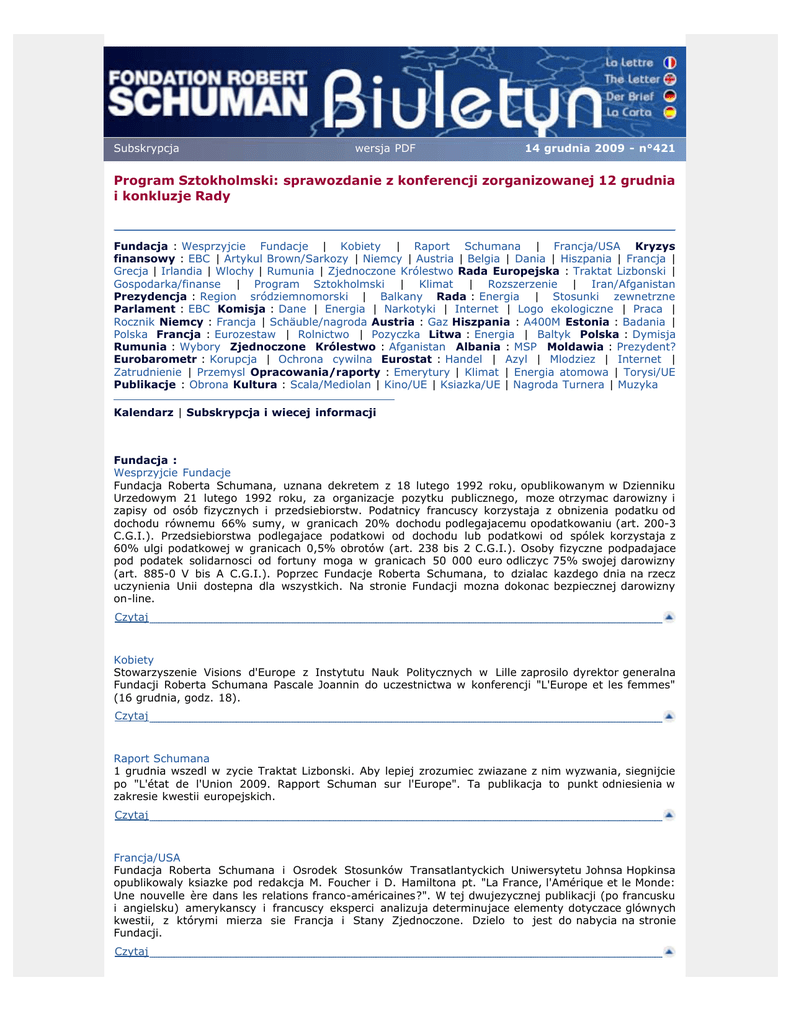 FONDATION ROBERT SCHUMAN Biuletyn

La Lettre
The Letter
Der Brief
La Carta

Subskrypcja wersja PDF 14 grudnia 2009 - n°421

Program Sztokholmski: sprawozdanie z konferencji zorganizowanej 12 grudnia i konkluzje Rady

Fundacja : Wesprzyjcie Fundacje | Kobiety | Raport Schumana | Francja/USA Kryzys finansowy : EBC | Artykul Brown/Sarkozy | Niemcy | Austria | Belgia | Dania | Hiszpania | Francja | Grecja | Irlandia | Wlochy | Rumunia | Zjednoczone Królestwo Rada Europejska : Traktat Lizbonski | Gospodarka/finanse | Program Sztokholmski | Klimat | Rozszerzenie | Iran/Afganistan Prezydencja : Region sródziemnomorski | Balkany Rada : Energia | Stosunki zewnetrzne Parlament : EBC Komisja : Dane | Energia | Narkotyki | Internet | Logo ekologiczne | Praca | Rocznik Niemcy : Francja | Schäuble/nagroda Austria : Gaz Hiszpania : A400M Estonia : Badania | Polska Francja : Eurozestaw | Rolnictwo | Pozyczka Litwa : Energia | Baltyk Polska : Dymisja Rumunia : Wybory Zjednoczone Królestwo : Afganistan Albania : MSP Moldawia : Prezydent? Eurobarometr : Korupcja | Ochrona cywilna Eurostat : Handel | Azyl | Mlodziez | Internet | Zatrudnienie | Przemysl Opracowania/raporty : Emerytury | Klimat | Energia atomowa | Torysi/UE Publikacje : Obrona Kultura : Scala/Mediolan | Kino/UE | Ksiazka/UE | Nagroda Turnera | Muzyka

Kalendarz | Subskrypcja i wiecej informacji

Fundacja :
Wesprzyjcie Fundacje
Fundacja Roberta Schumana, uznana dekretem z 18 lutego 1992 roku, opublikowanym w Dzienniku Urzedowym 21 lutego 1992 roku, za organizacje pozytku publicznego, moze otrzymac darowizny i zapisy od osób fizycznych i przedsiebiorstw. Podatnicy francuscy korzystaja z obnizenia podatku od dochodu równemu 66% sumy, w granicach 20% dochodu podlegajacemu opodatkowaniu (art. 200-3 C.G.I.). Przedsiebiorstwa podlegajace podatkowi od dochodu lub podatkowi od spólek korzystaja z 60% ulgi podatkowej w granicach 0,5% obrotów (art. 238 bis 2 C.G.I.). Osoby fizyczne podpadajace pod podatek solidarnosci od fortuny moga w granicach 50 000 euro odliczyc 75% swojej darowizny (art. 885-0 V bis A C.G.I.). Poprzez Fundacje Roberta Schumana, to dzialac kazdego dnia na rzecz uczynienia Unii dostepna dla wszystkich. Na stronie Fundacji mozna dokonac bezpiecznej darowizny on-line.
Czytaj

Kobiety
Stowarzyszenie Visions d'Europe z Instytutu Nauk Politycznych w Lille zaprosilo dyrektor generalna Fundacji Roberta Schumana Pascale Joannin do uczestnictwa w konferencji "L'Europe et les femmes" (16 grudnia, godz. 18).
Czytaj

Raport Schumana
1 grudnia wszedl w zycie Traktat Lizbonski. Aby lepiej zrozumiec zwiazane z nim wyzwania, siegnijcie po "L'état de l'Union 2009. Rapport Schuman sur l'Europe". Ta publikacja to punkt odniesienia w zakresie kwestii europejskich.
Czytaj

Francja/USA
Fundacja Roberta Schumana i Osrodek Stosunków Transatlantyckich Uniwersytetu Johnsa Hopkinsa opublikowaly ksiazke pod redakcja M. Foucher i D. Hamiltona pt. "La France, l'Amérique et le Monde: Une nouvelle ère dans les relations franco-américaines?". W tej dwujezycznej publikacji (po francusku i angielsku) amerykanscy i francuscy eksperci analizuja determinujace elementy dotyczace glównych kwestii, z którymi mierza sie Francja i Stany Zjednoczone. Dzielo to jest do nabycia na stronie Fundacji.
Czytaj